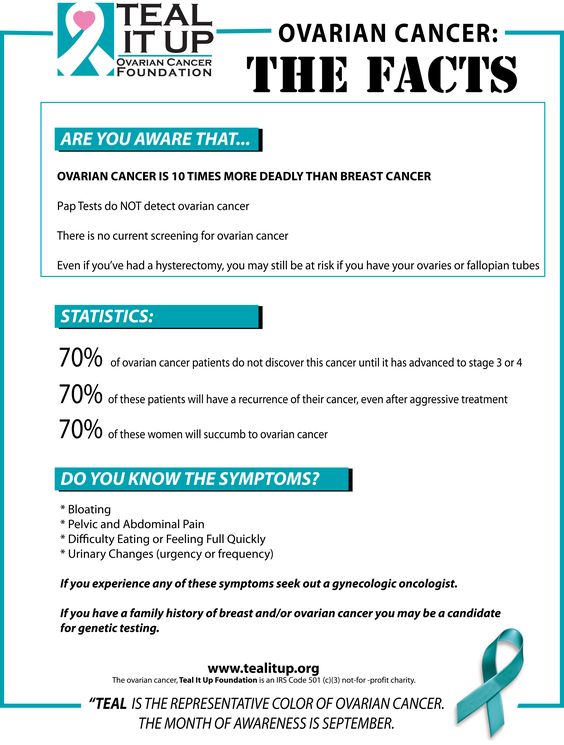 TEAL IT UP
OVARIAN CANCER FOUNDATION

OVARIAN CANCER:
THE FACTS

ARE YOU AWARE THAT...

OVARIAN CANCER IS 10 TIMES MORE DEADLY THAN BREAST CANCER

Pap Tests do NOT detect ovarian cancer

There is no current screening for ovarian cancer

Even if you've had a hysterectomy, you may still be at risk if you have your ovaries or fallopian tubes

STATISTICS:

70% of ovarian cancer patients do not discover this cancer until it has advanced to stage 3 or 4

70% of these patients will have a recurrence of their cancer, even after aggressive treatment

70% of these women will succumb to ovarian cancer

DO YOU KNOW THE SYMPTOMS?

* Bloating
* Pelvic and Abdominal Pain
* Difficulty Eating or Feeling Full Quickly
* Urinary Changes (urgency or frequency)

If you experience any of these symptoms seek out a gynecologic oncologist.

If you have a family history of breast and/or ovarian cancer you may be a candidate for genetic testing.

www.tealitup.org
The ovarian cancer, Teal It Up Foundation is an IRS Code 501 (c)(3) not-for -profit charity.

"TEAL IS THE REPRESENTATIVE COLOR OF OVARIAN CANCER. THE MONTH OF AWARENESS IS SEPTEMBER.